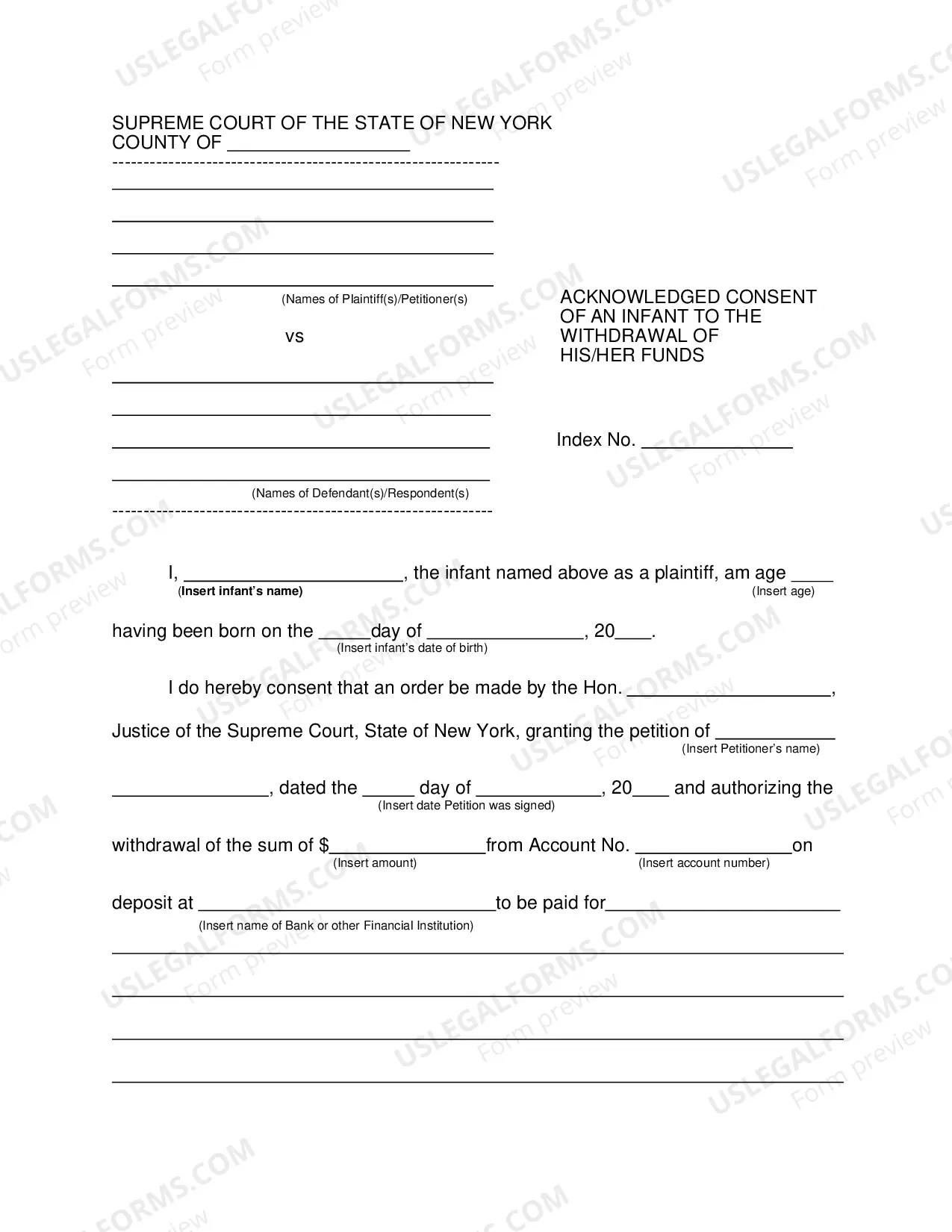 SUPREME COURT OF THE STATE OF NEW YORK
COUNTY OF ____
------------------------------------------------------------
____
____
____
____
(Names of Plaintiff(s)/Petitioner(s)

vs

____
____
____
____
(Names of Defendant(s)/Respondent(s)
------------------------------------------------------------

ACKNOWLEDGED CONSENT OF AN INFANT TO THE WITHDRAWAL OF HIS/HER FUNDS

Index No. ____

I, ____, the infant named above as a plaintiff, am age ____
(Insert infant's name) (Insert age)

having been born on the ____day of ____, 20____.
(Insert infant's date of birth)

I do hereby consent that an order be made by the Hon. ____,

Justice of the Supreme Court, State of New York, granting the petition of ____
(Insert Petitioner's name)

____, dated the ____ day of ____, 20____ and authorizing the
(Insert date Petition was signed)

withdrawal of the sum of $____from Account No. ____on
(Insert amount) (Insert account number)

deposit at ____to be paid for____
(Insert name of Bank or other Financial Institution)
____
____
____
____

USLEGALFORMS.COM
Form preview